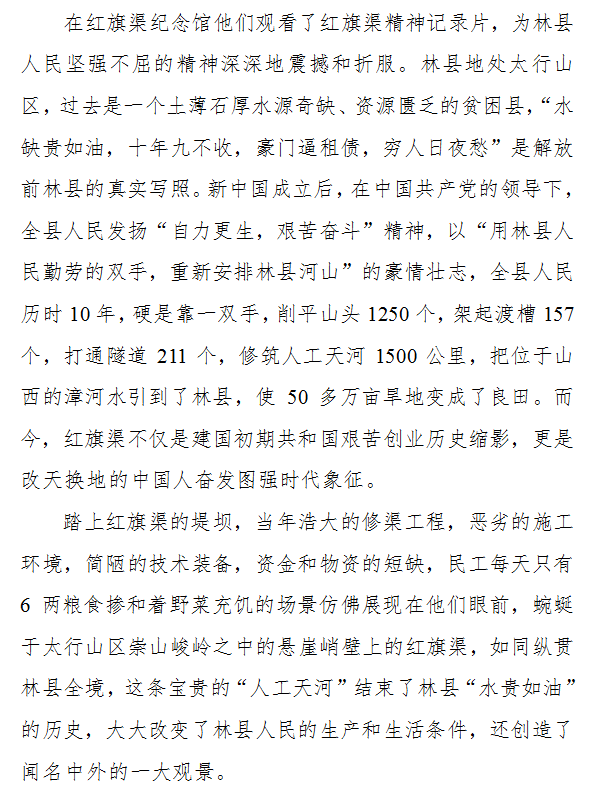 在红旗渠纪念馆他们观看了红旗渠精神记录片，为林县人民坚强不屈的精神深深地震撼和折服。林县地处太行山区，过去是一个土薄石厚水源奇缺、资源匮乏的贫困县，“水缺贵如油，十年九不收，豪门逼租债，穷人日夜愁”是解放前林县的真实写照。新中国成立后，在中国共产党的领导下，全县人民发扬“自力更生，艰苦奋斗”精神，以“用林县人民勤劳的双手，重新安排林县河山”的豪情壮志，全县人民历时 10 年，硬是靠一双手，削平山头 1250 个，架起渡槽 157 个，打通隧道 211 个，修筑人工天河 1500 公里，把位于山西的漳河水引到了林县，使 50 多万亩旱地变成了良田。而今，红旗渠不仅是建国初期共和国艰苦创业历史缩影，更是改天换地的中国人奋发图强时代象征。

踏上红旗渠的堤坝，当年浩大的修渠工程，恶劣的施工环境，简陋的技术装备，资金和物资的短缺，民工每天只有 6 两粮食掺和着野菜充饥的场景仿佛展现在他们眼前，蜿蜒于太行山区崇山峻岭之中的悬崖峭壁上的红旗渠，如同纵贯林县全境，这条宝贵的“人工天河”结束了林县“水贵如油”的历史，大大改变了林县人民的生产和生活条件，还创造了闻名中外的一大观景。